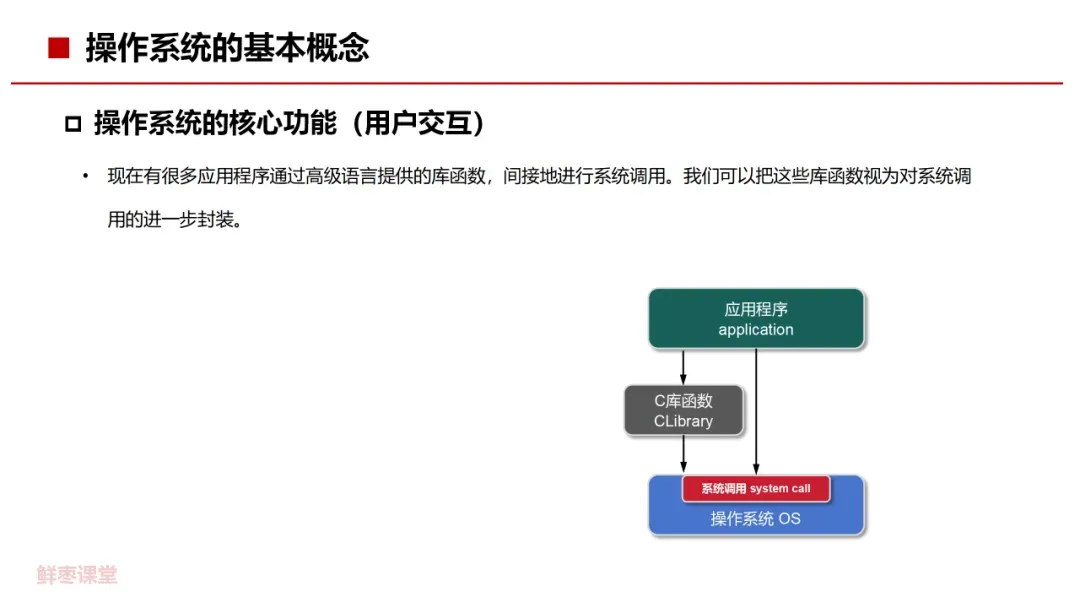 ■ 操作系统的基本概念

□ 操作系统的核心功能（用户交互）

• 现在有很多应用程序通过高级语言提供的库函数，间接地进行系统调用。我们可以把这些库函数视为对系统调用的进一步封装。

应用程序
application

C库函数
CLibrary

系统调用 system call

操作系统 OS

鲜枣课堂